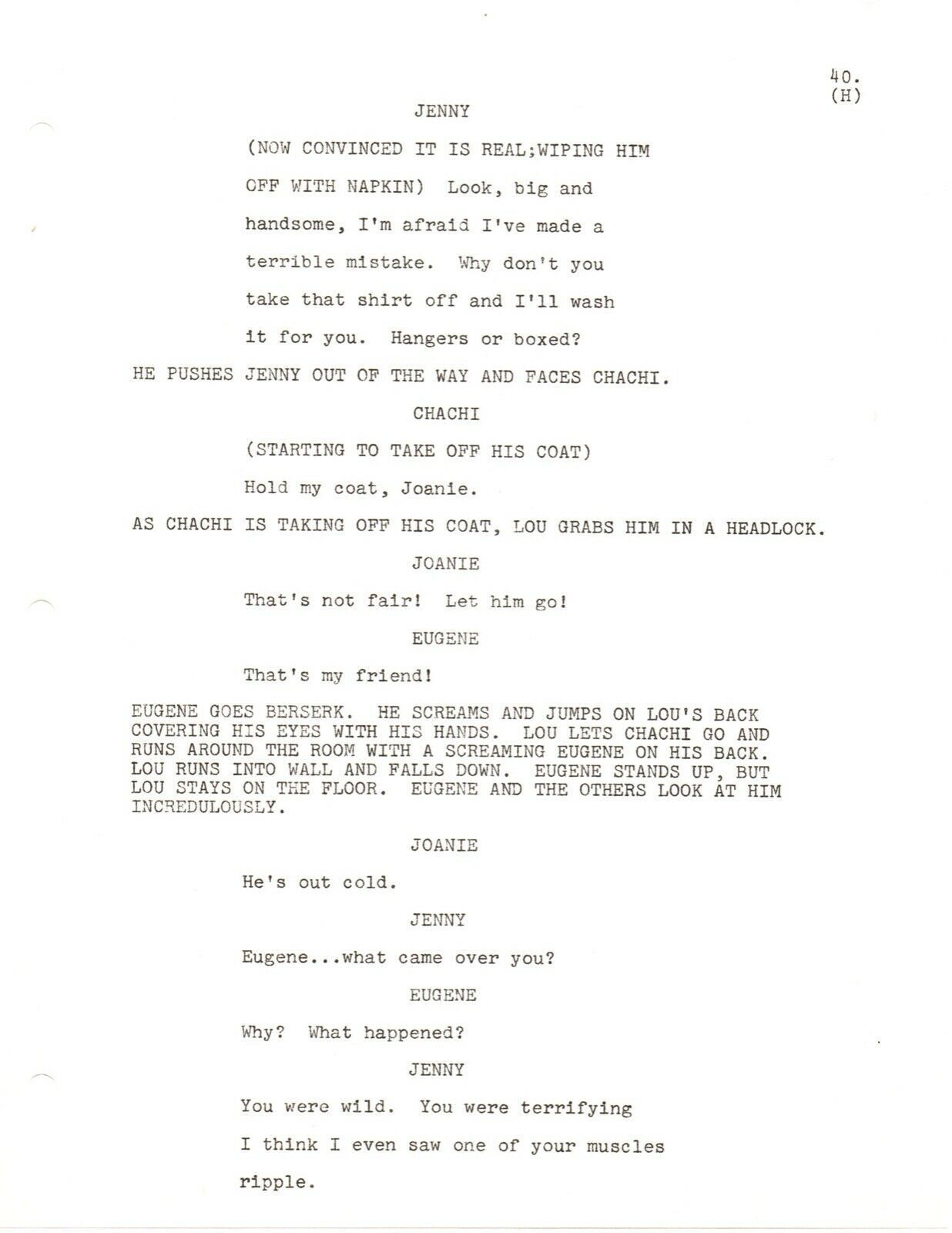 40.
(H)

JENNY

(NOW CONVINCED IT IS REAL;WIPING HIM OFF WITH NAPKIN) Look, big and handsome, I'm afraid I've made a terrible mistake. Why don't you take that shirt off and I'll wash it for you. Hangers or boxed?

HE PUSHES JENNY OUT OF THE WAY AND FACES CHACHI.

CHACHI

(STARTING TO TAKE OFF HIS COAT)

Hold my coat, Joanie.

AS CHACHI IS TAKING OFF HIS COAT, LOU GRABS HIM IN A HEADLOCK.

JOANIE

That's not fair! Let him go!

EUGENE

That's my friend!

EUGENE GOES BERSERK. HE SCREAMS AND JUMPS ON LOU'S BACK COVERING HIS EYES WITH HIS HANDS. LOU LETS CHACHI GO AND RUNS AROUND THE ROOM WITH A SCREAMING EUGENE ON HIS BACK. LOU RUNS INTO WALL AND FALLS DOWN. EUGENE STANDS UP, BUT LOU STAYS ON THE FLOOR. EUGENE AND THE OTHERS LOOK AT HIM INCREDULOUSLY.

JOANIE

He's out cold.

JENNY

Eugene...what came over you?

EUGENE

Why? What happened?

JENNY

You were wild. You were terrifying I think I even saw one of your muscles ripple.